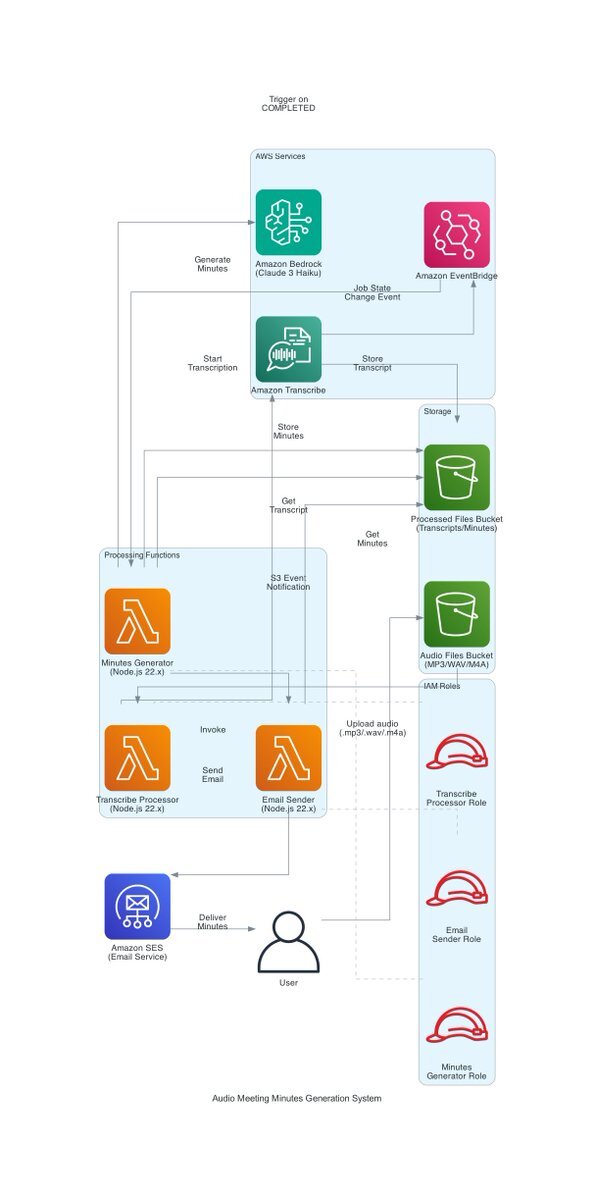 Trigger on COMPLETED

AWS Services

Amazon Bedrock (Claude 3 Haiku)

Amazon EventBridge

Generate Minutes

Job State Change Event

Start Transcription

Amazon Transcribe

Store Transcript

Storage

Store Minutes

Processed Files Bucket (Transcripts/Minutes)

Get Transcript

Get Minutes

Processing Functions

S3 Event Notification

Minutes Generator (Node.js 22.x)

Audio Files Bucket (MP3/WAV/M4A)

IAM Roles

Invoke

Upload audio (.mp3/.wav/.m4a)

Send Email

Transcribe Processor (Node.js 22.x)

Email Sender (Node.js 22.x)

Transcribe Processor Role

Amazon SES (Email Service)

Deliver Minutes

User

Email Sender Role

Minutes Generator Role

Audio Meeting Minutes Generation System